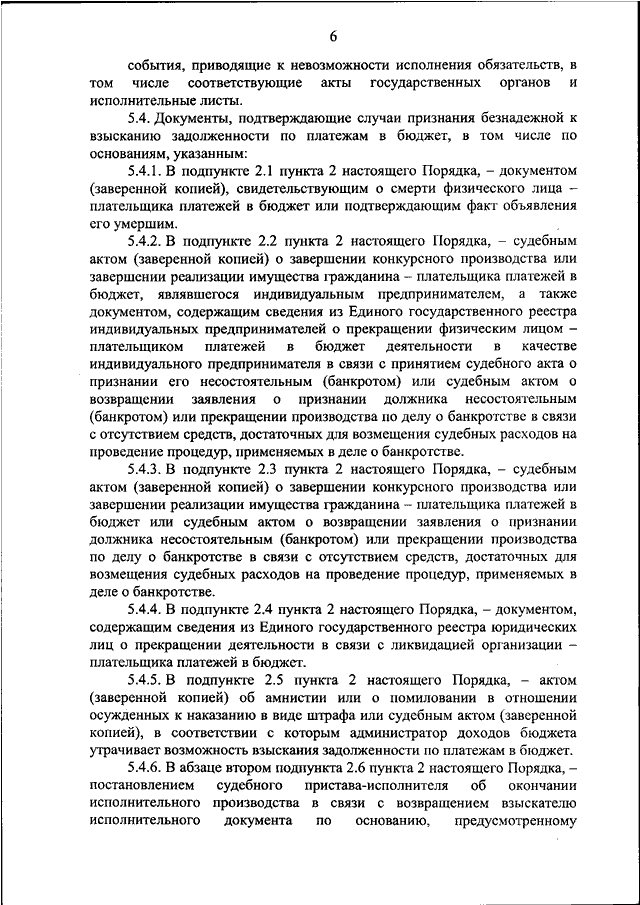 6

события, приводящие к невозможности исполнения обязательств, в том числе соответствующие акты государственных органов и исполнительные листы.

5.4. Документы, подтверждающие случаи признания безнадежной к взысканию задолженности по платежам в бюджет, в том числе по основаниям, указанным:

5.4.1. В подпункте 2.1 пункта 2 настоящего Порядка, – документом (заверенной копией), свидетельствующим о смерти физического лица – плательщика платежей в бюджет или подтверждающим факт объявления его умершим.

5.4.2. В подпункте 2.2 пункта 2 настоящего Порядка, – судебным актом (заверенной копией) о завершении конкурсного производства или завершении реализации имущества гражданина – плательщика платежей в бюджет, являвшегося индивидуальным предпринимателем, а также документом, содержащим сведения из Единого государственного реестра индивидуальных предпринимателей о прекращении физическим лицом – плательщиком платежей в бюджет деятельности в качестве индивидуального предпринимателя в связи с принятием судебного акта о признании его несостоятельным (банкротом) или судебным актом о возвращении заявления о признании должника несостоятельным (банкротом) или прекращении производства по делу о банкротстве в связи с отсутствием средств, достаточных для возмещения судебных расходов на проведение процедур, применяемых в деле о банкротстве.

5.4.3. В подпункте 2.3 пункта 2 настоящего Порядка, – судебным актом (заверенной копией) о завершении конкурсного производства или завершении реализации имущества гражданина – плательщика платежей в бюджет или судебным актом о возвращении заявления о признании должника несостоятельным (банкротом) или прекращении производства по делу о банкротстве в связи с отсутствием средств, достаточных для возмещения судебных расходов на проведение процедур, применяемых в деле о банкротстве.

5.4.4. В подпункте 2.4 пункта 2 настоящего Порядка, – документом, содержащим сведения из Единого государственного реестра юридических лиц о прекращении деятельности в связи с ликвидацией организации – плательщика платежей в бюджет.

5.4.5. В подпункте 2.5 пункта 2 настоящего Порядка, – актом (заверенной копией) об амнистии или о помиловании в отношении осужденных к наказанию в виде штрафа или судебным актом (заверенной копией), в соответствии с которым администратор доходов бюджета утрачивает возможность взыскания задолженности по платежам в бюджет.

5.4.6. В абзаце втором подпункта 2.6 пункта 2 настоящего Порядка, – постановлением судебного пристава-исполнителя об окончании исполнительного производства в связи с возвращением взыскателю исполнительного документа по основанию, предусмотренному